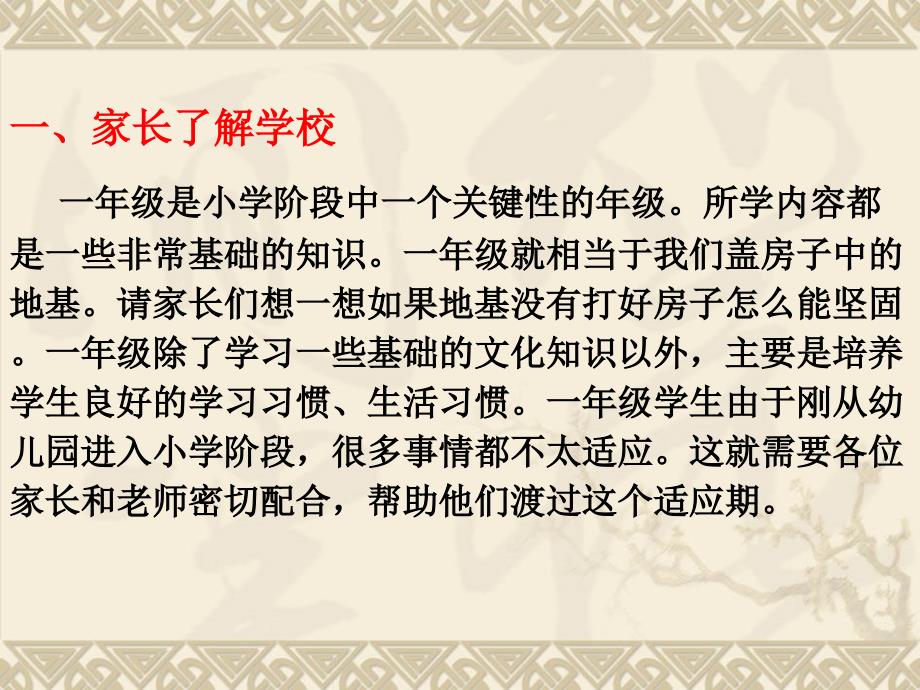 一、家长了解学校

一年级是小学阶段中一个关键性的年级。所学内容都是一些非常基础的知识。一年级就相当于我们盖房子中的地基。请家长们想一想如果地基没有打好房子怎么能坚固。一年级除了学习一些基础的文化知识以外，主要是培养学生良好的学习习惯、生活习惯。一年级学生由于刚从幼儿园进入小学阶段，很多事情都不太适应。这就需要各位家长和老师密切配合，帮助他们渡过这个适应期。